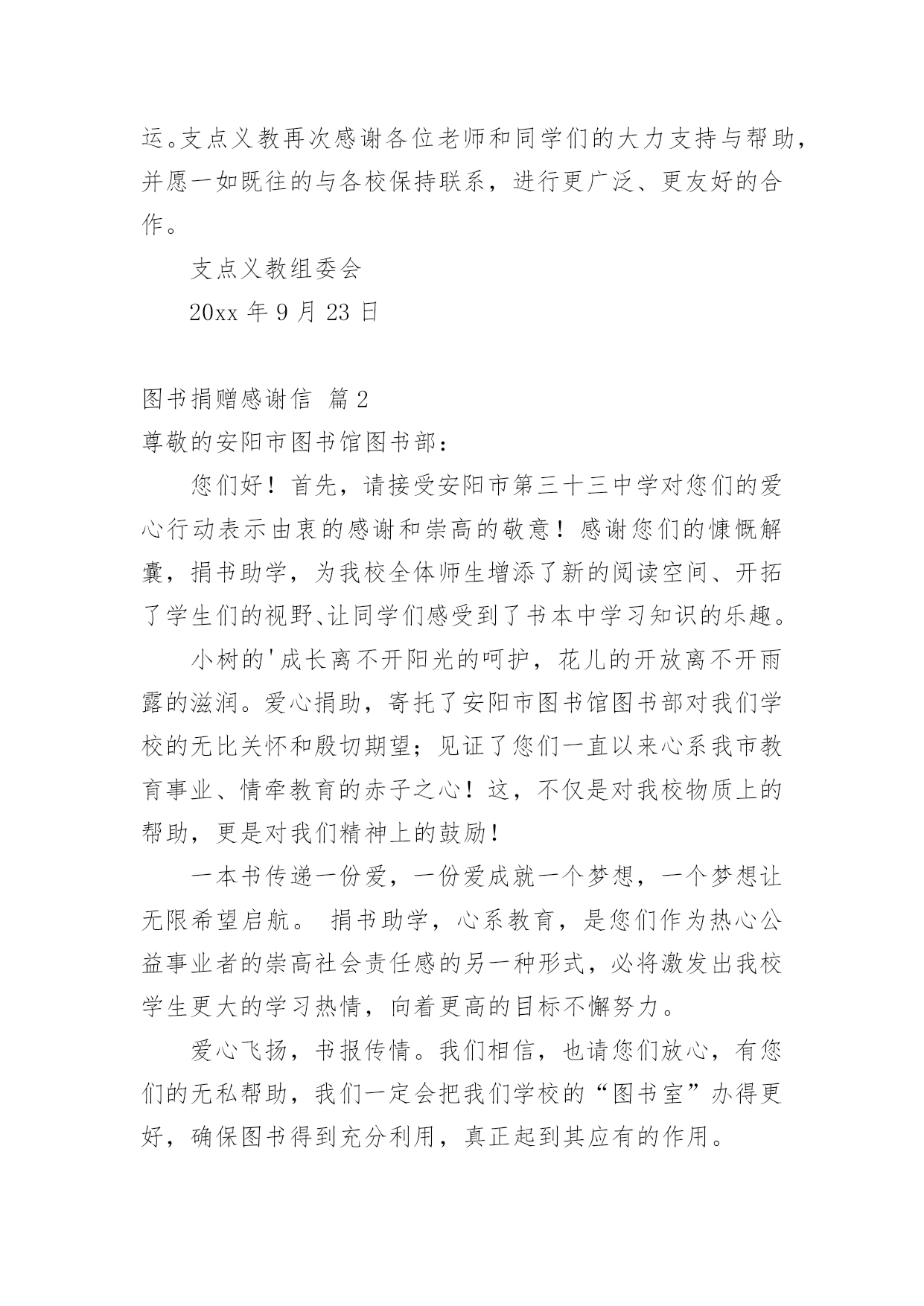 运。支点义教再次感谢各位老师和同学们的大力支持与帮助，并愿一如既往的与各校保持联系，进行更广泛、更友好的合作。

支点义教组委会

20xx 年 9 月 23 日

图书捐赠感谢信 篇 2

尊敬的安阳市图书馆图书部：

您们好！首先，请接受安阳市第三十三中学对您们的爱心行动表示由衷的感谢和崇高的敬意！感谢您们的慷慨解囊，捐书助学，为我校全体师生增添了新的阅读空间、开拓了学生们的视野、让同学们感受到了书本中学习知识的乐趣。

小树的'成长离不开阳光的呵护，花儿的开放离不开雨露的滋润。爱心捐助，寄托了安阳市图书馆图书部对我们学校的无比关怀和殷切期望；见证了您们一直以来心系我市教育事业、情牵教育的赤子之心！这，不仅是对我校物质上的帮助，更是对我们精神上的鼓励！

一本书传递一份爱，一份爱成就一个梦想，一个梦想让无限希望启航。 捐书助学，心系教育，是您们作为热心公益事业者的崇高社会责任感的另一种形式，必将激发出我校学生更大的学习热情，向着更高的目标不懈努力。

爱心飞扬，书报传情。我们相信，也请您们放心，有您们的无私帮助，我们一定会把我们学校的“图书室”办得更好，确保图书得到充分利用，真正起到其应有的作用。